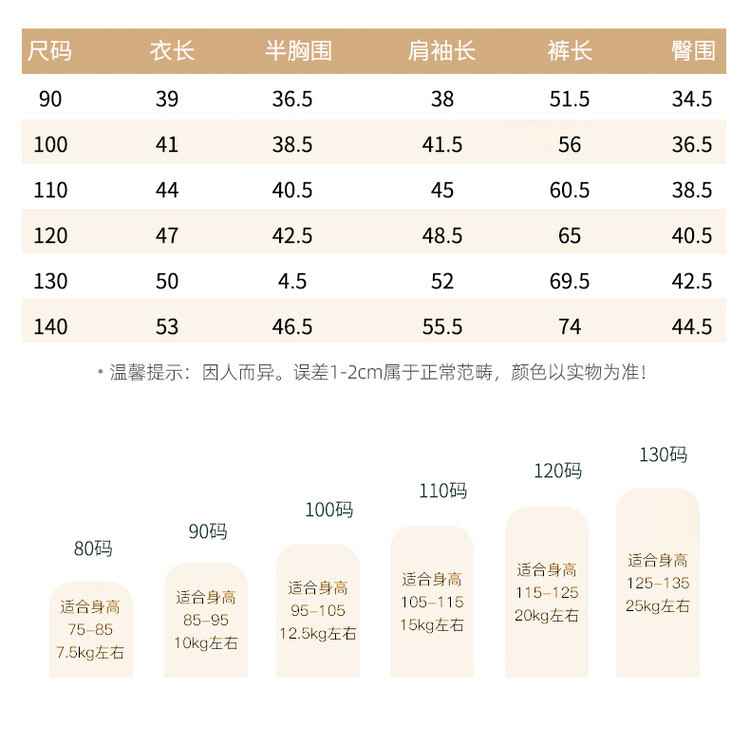 | 尺码 | 衣长 | 半胸围 | 肩袖长 | 裤长 | 臀围 |
|---|---|---|---|---|---|
| 90 | 39 | 36.5 | 38 | 51.5 | 34.5 |
| 100 | 41 | 38.5 | 41.5 | 56 | 36.5 |
| 110 | 44 | 40.5 | 45 | 60.5 | 38.5 |
| 120 | 47 | 42.5 | 48.5 | 65 | 40.5 |
| 130 | 50 | 4.5 | 52 | 69.5 | 42.5 |
| 140 | 53 | 46.5 | 55.5 | 74 | 44.5 |

• 温馨提示：因人而异。误差1-2cm属于正常范畴，颜色以实物为准！

80码
适合身高
75-85
7.5kg左右

90码
适合身高
85-95
10kg左右

100码
适合身高
95-105
12.5kg左右

110码
适合身高
105-115
15kg左右

120码
适合身高
115-125
20kg左右

130码
适合身高
125-135
25kg左右